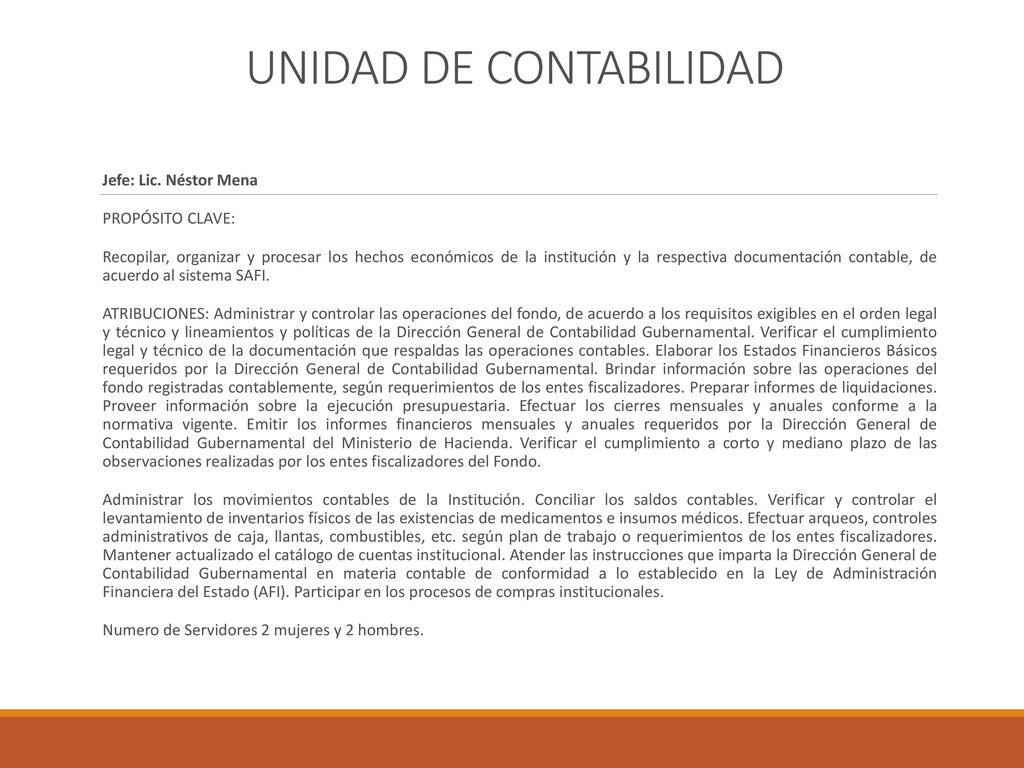 UNIDAD DE CONTABILIDAD

Jefe: Lic. Néstor Mena

PROPÓSITO CLAVE:

Recopilar, organizar y procesar los hechos económicos de la institución y la respectiva documentación contable, de acuerdo al sistema SAFI.

ATRIBUCIONES: Administrar y controlar las operaciones del fondo, de acuerdo a los requisitos exigibles en el orden legal y técnico y lineamientos y políticas de la Dirección General de Contabilidad Gubernamental. Verificar el cumplimiento legal y técnico de la documentación que respaldas las operaciones contables. Elaborar los Estados Financieros Básicos requeridos por la Dirección General de Contabilidad Gubernamental. Brindar información sobre las operaciones del fondo registradas contablemente, según requerimientos de los entes fiscalizadores. Preparar informes de liquidaciones. Proveer información sobre la ejecución presupuestaria. Efectuar los cierres mensuales y anuales conforme a la normativa vigente. Emitir los informes financieros mensuales y anuales requeridos por la Dirección General de Contabilidad Gubernamental del Ministerio de Hacienda. Verificar el cumplimiento a corto y mediano plazo de las observaciones realizadas por los entes fiscalizadores del Fondo.

Administrar los movimientos contables de la Institución. Conciliar los saldos contables. Verificar y controlar el levantamiento de inventarios físicos de las existencias de medicamentos e insumos médicos. Efectuar arqueos, controles administrativos de caja, llantas, combustibles, etc. según plan de trabajo o requerimientos de los entes fiscalizadores. Mantener actualizado el catálogo de cuentas institucional. Atender las instrucciones que imparta la Dirección General de Contabilidad Gubernamental en materia contable de conformidad a lo establecido en la Ley de Administración Financiera del Estado (AFI). Participar en los procesos de compras institucionales.

Numero de Servidores 2 mujeres y 2 hombres.